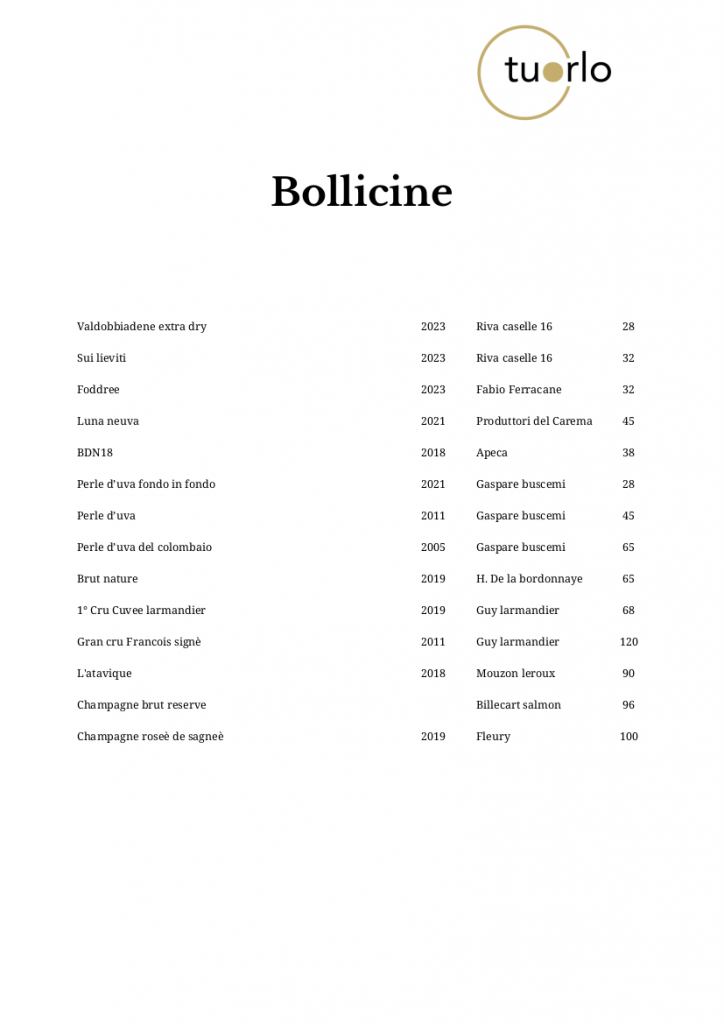 tuorlo

Bollicine

| | | | |
|---|---|---|---|
| Valdobbiadene extra dry | 2023 | Riva caselle 16 | 28 |
| Sui lieviti | 2023 | Riva caselle 16 | 32 |
| Foddree | 2023 | Fabio Ferracane | 32 |
| Luna neuva | 2021 | Produttori del Carema | 45 |
| BDN18 | 2018 | Apeca | 38 |
| Perle d'uva fondo in fondo | 2021 | Gaspare buscemi | 28 |
| Perle d'uva | 2011 | Gaspare buscemi | 45 |
| Perle d'uva del colombaio | 2005 | Gaspare buscemi | 65 |
| Brut nature | 2019 | H. De la bordonnaye | 65 |
| 1° Cru Cuvee larmandier | 2019 | Guy larmandier | 68 |
| Gran cru Francois signè | 2011 | Guy larmandier | 120 |
| L'atavique | 2018 | Mouzon leroux | 90 |
| Champagne brut reserve | | Billecart salmon | 96 |
| Champagne roseè de sagneè | 2019 | Fleury | 100 |